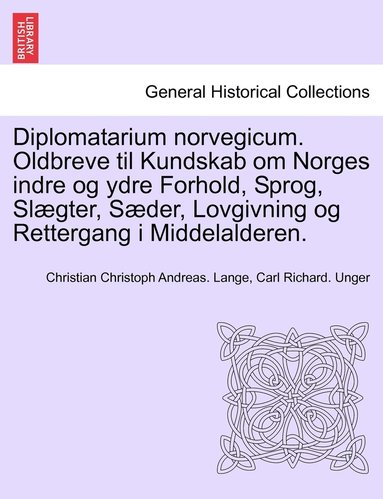 BRITISH LIBRARY

General Historical Collections

Diplomatarium norvegicum. Oldbreve til Kundskab om Norges indre og ydre Forhold, Sprog, Slægter, Sæder, Lovgivning og Rettergang i Middelalderen.

Christian Christoph Andreas. Lange, Carl Richard. Unger